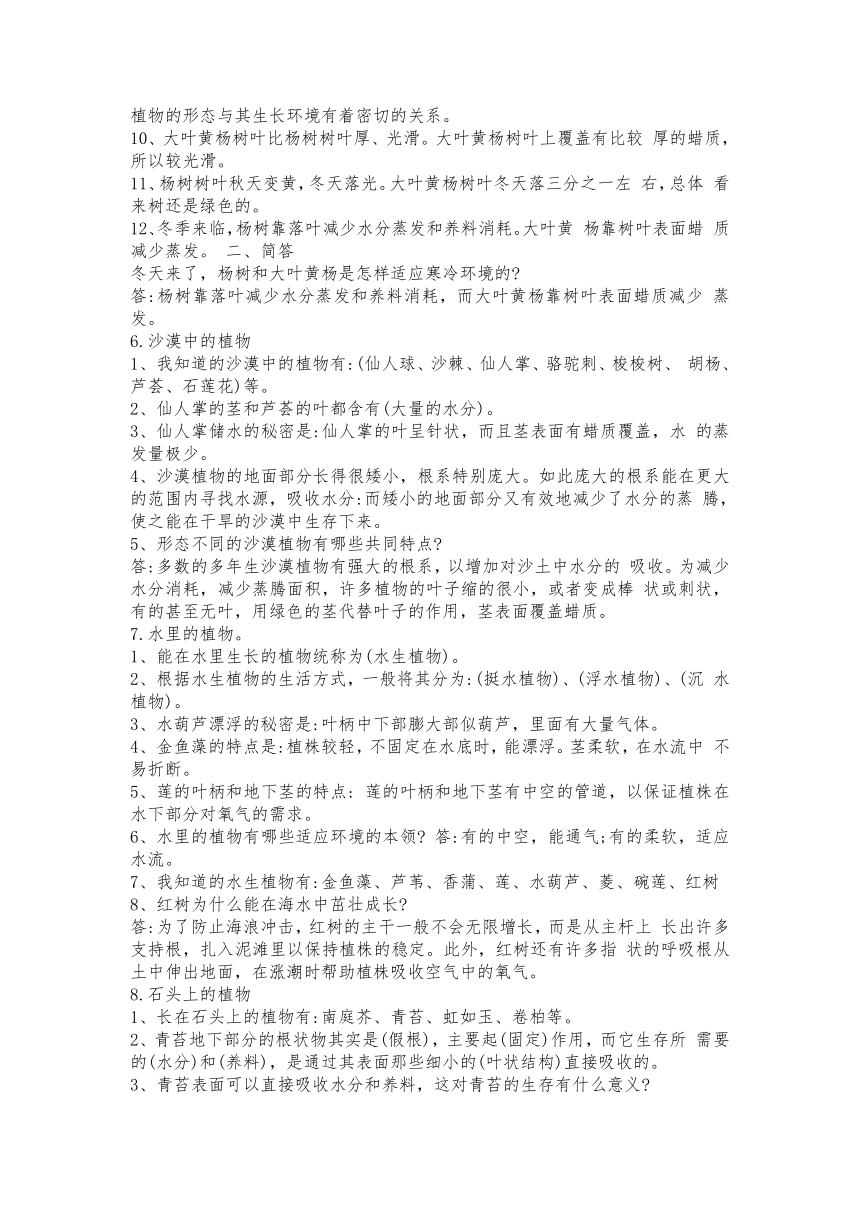 植物的形态与其生长环境有着密切的关系。
10、大叶黄杨树叶比杨树树叶厚、光滑。大叶黄杨树叶上覆盖有比较 厚的蜡质，所以较光滑。
11、杨树树叶秋天变黄，冬天落光。大叶黄杨树叶冬天落三分之一左 右，总体 看来树还是绿色的。
12、冬季来临，杨树靠落叶减少水分蒸发和养料消耗。大叶黄 杨靠树叶表面蜡 质减少蒸发。 二、简答
冬天来了，杨树和大叶黄杨是怎样适应寒冷环境的?
答:杨树靠落叶减少水分蒸发和养料消耗，而大叶黄杨靠树叶表面蜡质减少 蒸发。
6.沙漠中的植物
1、我知道的沙漠中的植物有:(仙人球、沙棘、仙人掌、骆驼刺、梭梭树、 胡杨、芦荟、石莲花)等。
2、仙人掌的茎和芦荟的叶都含有(大量的水分)。
3、仙人掌储水的秘密是:仙人掌的叶呈针状，而且茎表面有蜡质覆盖，水 的蒸发量极少。
4、沙漠植物的地面部分长得很矮小，根系特别庞大。如此庞大的根系能在更大的范围内寻找水源，吸收水分:而矮小的地面部分又有效地减少了水分的蒸 腾，使之能在干旱的沙漠中生存下来。
5、形态不同的沙漠植物有哪些共同特点?
答:多数的多年生沙漠植物有强大的根系，以增加对沙土中水分的 吸收。为减少水分消耗，减少蒸腾面积，许多植物的叶子缩的很小，或者变成棒 状或刺状，有的甚至无叶，用绿色的茎代替叶子的作用，茎表面覆盖蜡质。
7.水里的植物。
1、能在水里生长的植物统称为(水生植物)。
2、根据水生植物的生活方式，一般将其分为:(挺水植物)、(浮水植物)、(沉 水植物)。
3、水葫芦漂浮的秘密是:叶柄中下部膨大部似葫芦，里面有大量气体。
4、金鱼藻的特点是:植株较轻，不固定在水底时，能漂浮。茎柔软，在水流中 不易折断。
5、莲的叶柄和地下茎的特点: 莲的叶柄和地下茎有中空的管道，以保证植株在水下部分对氧气的需求。
6、水里的植物有哪些适应环境的本领? 答:有的中空，能通气;有的柔软，适应水流。
7、我知道的水生植物有:金鱼藻、芦苇、香蒲、莲、水葫芦、菱、碗莲、红树
8、红树为什么能在海水中茁壮成长?
答:为了防止海浪冲击，红树的主干一般不会无限增长，而是从主杆上 长出许多支持根，扎入泥滩里以保持植株的稳定。此外，红树还有许多指 状的呼吸根从土中伸出地面，在涨潮时帮助植株吸收空气中的氧气。
8.石头上的植物
1、长在石头上的植物有:南庭芥、青苔、虹如玉、卷柏等。
2、青苔地下部分的根状物其实是(假根)，主要起(固定)作用，而它生存所 需要的(水分)和(养料)，是通过其表面那些细小的(叶状结构)直接吸收的。
3、青苔表面可以直接吸收水分和养料，这对青苔的生存有什么意义?